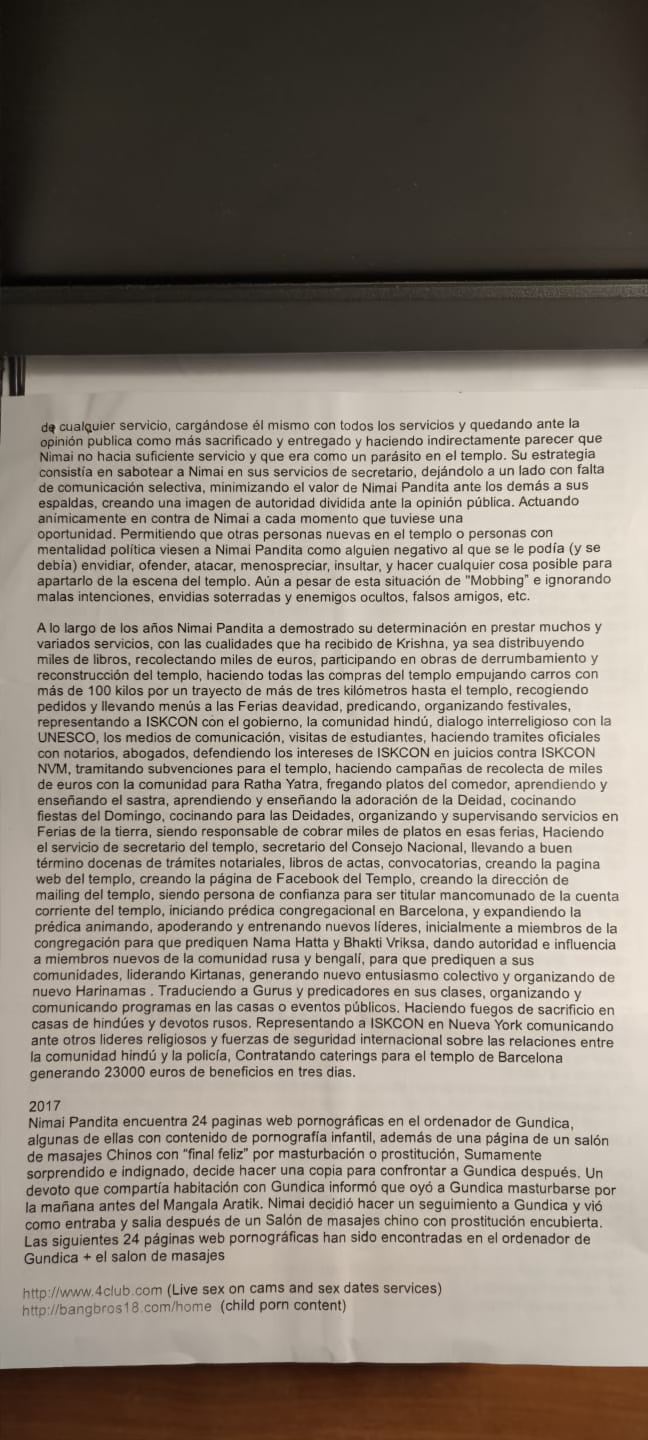 de cualquier servicio, cargándose él mismo con todos los servicios y quedando ante la opinión publica como más sacrificado y entregado y haciendo indirectamente parecer que Nimai no hacia suficiente servicio y que era como un parásito en el templo. Su estrategia consistía en sabotear a Nimai en sus servicios de secretario, dejándolo a un lado con falta de comunicación selectiva, minimizando el valor de Nimai Pandita ante los demás a sus espaldas, creando una imagen de autoridad dividida ante la opinión pública. Actuando animicamente en contra de Nimai a cada momento que tuviese una oportunidad. Permitiendo que otras personas nuevas en el templo o personas con mentalidad política viesen a Nimai Pandita como alguien negativo al que se le podía (y se debía) envidiar, ofender, atacar, menospreciar, insultar, y hacer cualquier cosa posible para apartarlo de la escena del templo. Aún a pesar de esta situación de "Mobbing" e ignorando malas intenciones, envidias soterradas y enemigos ocultos, falsos amigos, etc.

A lo largo de los años Nimai Pandita a demostrado su determinación en prestar muchos y variados servicios, con las cualidades que ha recibido de Krishna, ya sea distribuyendo miles de libros, recolectando miles de euros, participando en obras de derrumbamiento y reconstrucción del templo, haciendo todas las compras del templo empujando carros con más de 100 kilos por un trayecto de más de tres kilómetros hasta el templo, recogiendo pedidos y llevando menús a las Ferias deavidad, predicando, organizando festivales, representando a ISKCON con el gobierno, la comunidad hindú, dialogo interreligioso con la UNESCO, los medios de comunicación, visitas de estudiantes, haciendo tramites oficiales con notarios, abogados, defendiendo los intereses de ISKCON en juicios contra ISKCON NVM, tramitando subvenciones para el templo, haciendo campañas de recolecta de miles de euros con la comunidad para Ratha Yatra, fregando platos del comedor, aprendiendo y enseñando el sastra, aprendiendo y enseñando la adoración de la Deidad, cocinando fiestas del Domingo, cocinando para las Deidades, organizando y supervisando servicios en Ferias de la tierra, siendo responsable de cobrar miles de platos en esas ferias, Haciendo el servicio de secretario del templo, secretario del Consejo Nacional, llevando a buen término docenas de trámites notariales, libros de actas, convocatorias, creando la pagina web del templo, creando la página de Facebook del Templo, creando la dirección de mailing del templo, siendo persona de confianza para ser titular mancomunado de la cuenta corriente del templo, iniciando prédica congregacional en Barcelona, y expandiendo la prédica animando, apoderando y entrenando nuevos líderes, inicialmente a miembros de la congregación para que prediquen Nama Hatta y Bhakti Vriksa, dando autoridad e influencia a miembros nuevos de la comunidad rusa y bengalí, para que prediquen a sus comunidades, liderando Kirtanas, generando nuevo entusiasmo colectivo y organizando de nuevo Harinamas . Traduciendo a Gurus y predicadores en sus clases, organizando y comunicando programas en las casas o eventos públicos. Haciendo fuegos de sacrificio en casas de hindúes y devotos rusos. Representando a ISKCON en Nueva York comunicando ante otros lideres religiosos y fuerzas de seguridad internacional sobre las relaciones entre la comunidad hindú y la policía, Contratando caterings para el templo de Barcelona generando 23000 euros de beneficios en tres días.

2017
Nimai Pandita encuentra 24 paginas web pornográficas en el ordenador de Gundica, algunas de ellas con contenido de pornografía infantil, además de una página de un salón de masajes Chinos con "final feliz" por masturbación o prostitución, Sumamente sorprendido e indignado, decide hacer una copia para confrontar a Gundica después. Un devoto que compartía habitación con Gundica informó que oyó a Gundica masturbarse por la mañana antes del Mangala Aratik. Nimai decidió hacer un seguimiento a Gundica y vió como entraba y salia después de un Salón de masajes chino con prostitución encubierta. Las siguientes 24 páginas web pornográficas han sido encontradas en el ordenador de Gundica + el salon de masajes

http://www.4club.com (Live sex on cams and sex dates services)
http://bangbros18.com/home (child porn content)